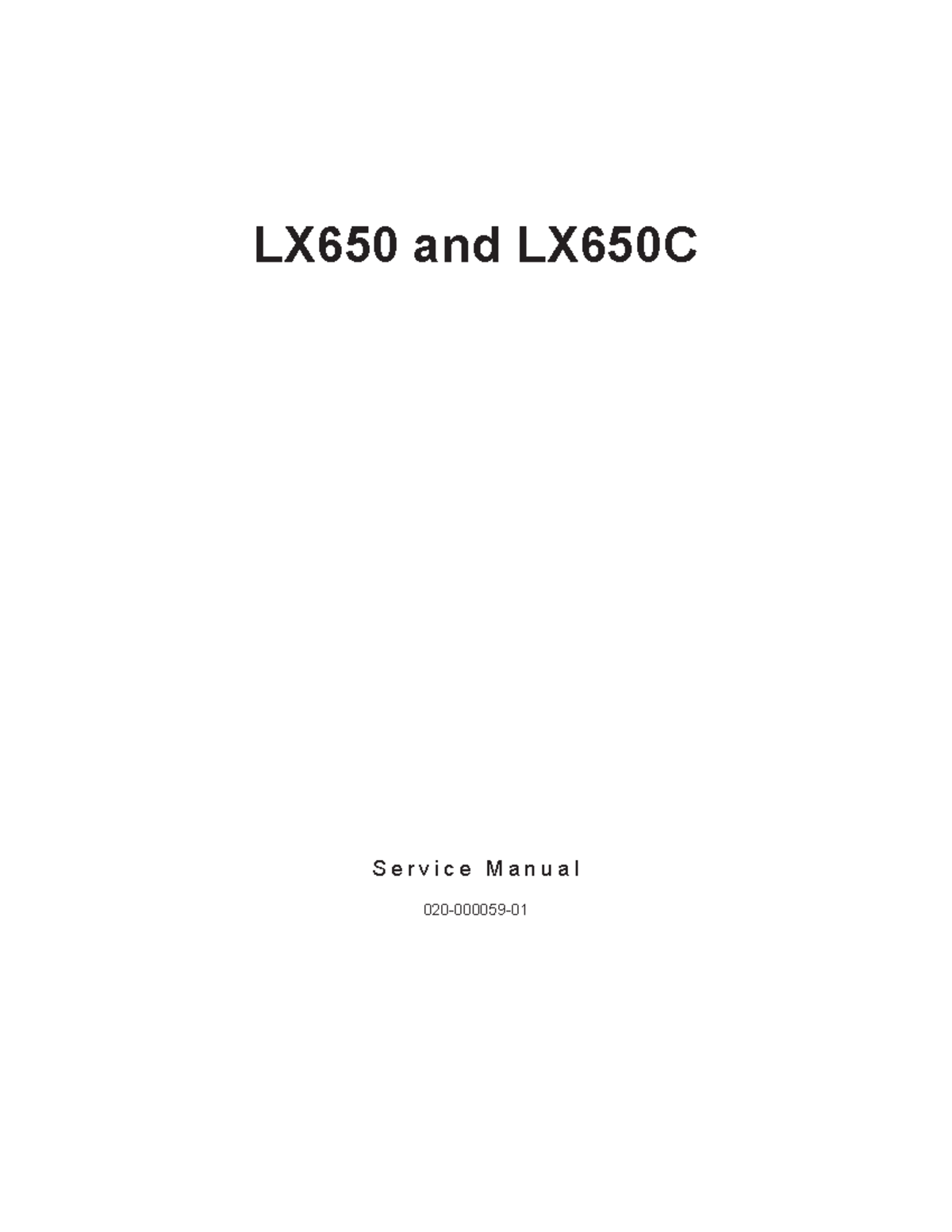 LX650 and LX650C

Service Manual

020-000059-01